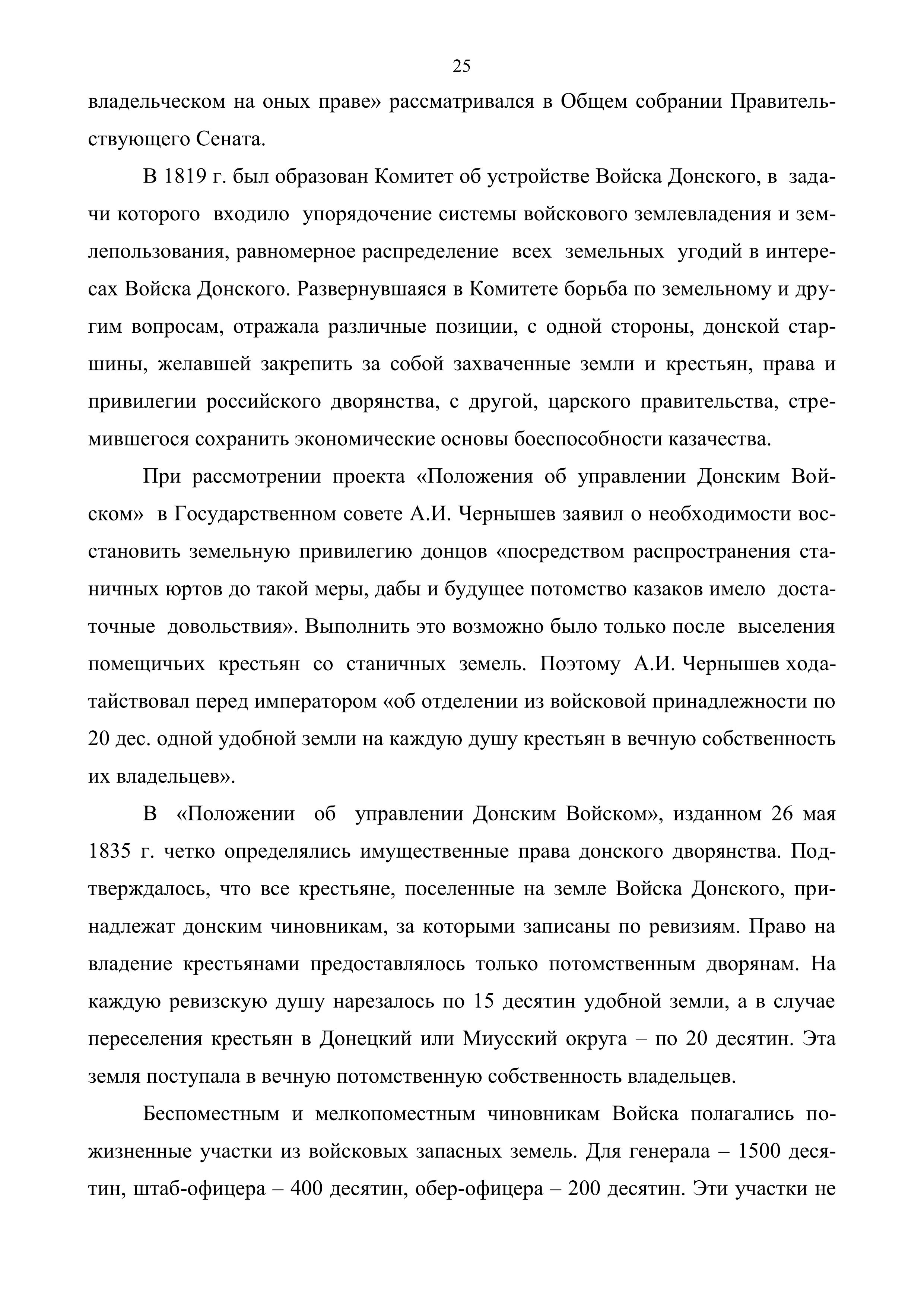 25

владельческом на оных праве» рассматривался в Общем собрании Правительствующего Сената.

В 1819 г. был образован Комитет об устройстве Войска Донского, в задачи которого входило упорядочение системы войскового землевладения и землепользования, равномерное распределение всех земельных угодий в интересах Войска Донского. Развернувшаяся в Комитете борьба по земельному и другим вопросам, отражала различные позиции, с одной стороны, донской старшины, желавшей закрепить за собой захваченные земли и крестьян, права и привилегии российского дворянства, с другой, царского правительства, стремившегося сохранить экономические основы боеспособности казачества.

При рассмотрении проекта «Положения об управлении Донским Войском» в Государственном совете А.И. Чернышев заявил о необходимости восстановить земельную привилегию донцов «посредством распространения станичных юртов до такой меры, дабы и будущее потомство казаков имело достаточные довольствия». Выполнить это возможно было только после выселения помещичьих крестьян со станичных земель. Поэтому А.И. Чернышев ходатайствовал перед императором «об отделении из войсковой принадлежности по 20 дес. одной удобной земли на каждую душу крестьян в вечную собственность их владельцев».

В «Положении об управлении Донским Войском», изданном 26 мая 1835 г. четко определялись имущественные права донского дворянства. Подтверждалось, что все крестьяне, поселенные на земле Войска Донского, принадлежат донским чиновникам, за которыми записаны по ревизиям. Право на владение крестьянами предоставлялось только потомственным дворянам. На каждую ревизскую душу нарезалось по 15 десятин удобной земли, а в случае переселения крестьян в Донецкий или Миусский округа – по 20 десятин. Эта земля поступала в вечную потомственную собственность владельцев.

Беспоместным и мелкопоместным чиновникам Войска полагались пожизненные участки из войсковых запасных земель. Для генерала – 1500 десятин, штаб-офицера – 400 десятин, обер-офицера – 200 десятин. Эти участки не